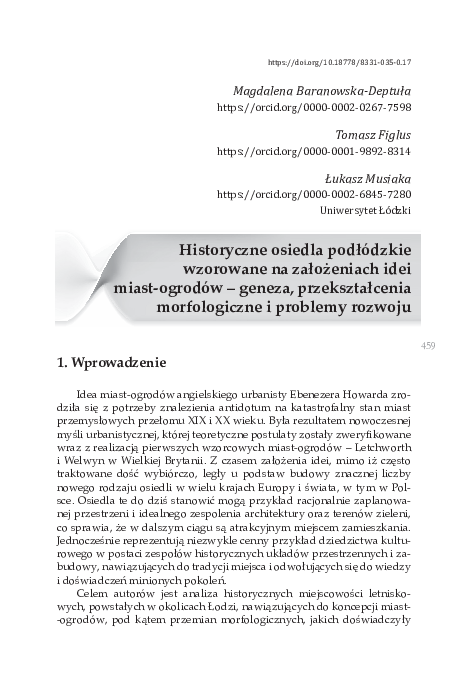 https://doi.org/10.18778/8331-035-0.17

Magdalena Baranowska-Deptuła
https://orcid.org/0000-0002-0267-7598

Tomasz Figlus
https://orcid.org/0000-0001-9892-8314

Łukasz Musiaka
https://orcid.org/0000-0002-6845-7280
Uniwersytet Łódzki

Historyczne osiedla podłódzkie wzorowane na założeniach idei miast-ogrodów – geneza, przekształcenia morfologiczne i problemy rozwoju

459

1. Wprowadzenie

Idea miast-ogrodów angielskiego urbanisty Ebenezera Howarda zrodziła się z potrzeby znalezienia antidotum na katastrofalny stan miast przemysłowych przełomu XIX i XX wieku. Była rezultatem nowoczesnej myśli urbanistycznej, której teoretyczne postulaty zostały zweryfikowane wraz z realizacją pierwszych wzorcowych miast-ogrodów – Letchworth i Welwyn w Wielkiej Brytanii. Z czasem założenia idei, mimo iż często traktowane dość wybiórczo, legły u podstaw budowy znacznej liczby nowego rodzaju osiedli w wielu krajach Europy i świata, w tym w Polsce. Osiedla te do dziś stanowić mogą przykład racjonalnie zaplanowanej przestrzeni i idealnego zespolenia architektury oraz terenów zieleni, co sprawia, że w dalszym ciągu są atrakcyjnym miejscem zamieszkania. Jednocześnie reprezentują niezwykle cenny przykład dziedzictwa kulturowego w postaci zespołów historycznych układów przestrzennych i zabudowy, nawiązujących do tradycji miejsca i odwołujących się do wiedzy i doświadczeń minionych pokoleń.

Celem autorów jest analiza historycznych miejscowości letniskowych, powstałych w okolicach Łodzi, nawiązujących do koncepcji miast-ogrodów, pod kątem przemian morfologicznych, jakich doświadczyły